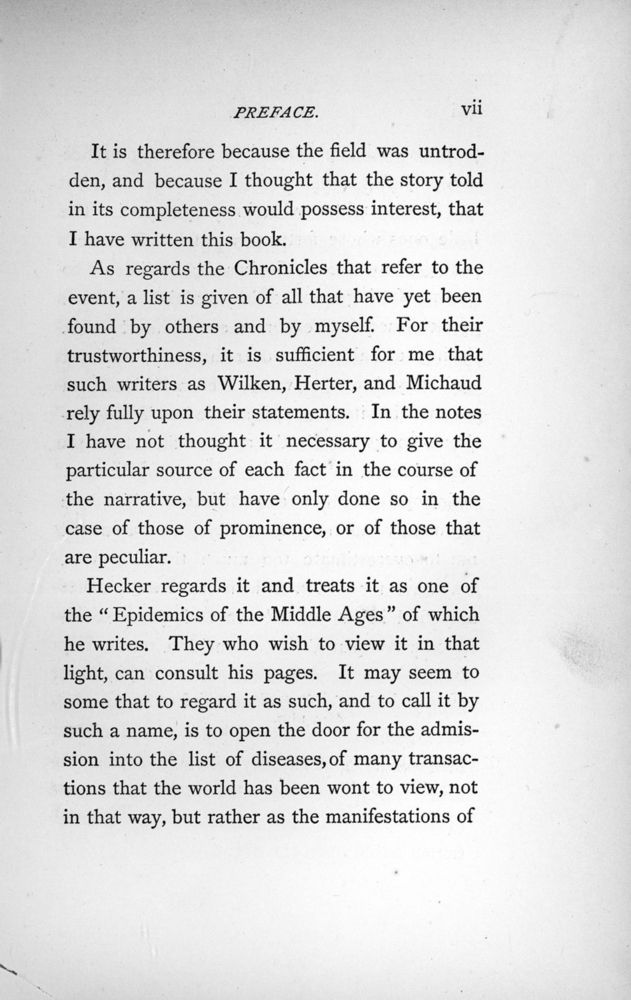 PREFACE. vii

It is therefore because the field was untrodden, and because I thought that the story told in its completeness would possess interest, that I have written this book.

As regards the Chronicles that refer to the event, a list is given of all that have yet been found by others and by myself. For their trustworthiness, it is sufficient for me that such writers as Wilken, Herter, and Michaud rely fully upon their statements. In the notes I have not thought it necessary to give the particular source of each fact in the course of the narrative, but have only done so in the case of those of prominence, or of those that are peculiar.

Hecker regards it and treats it as one of the "Epidemics of the Middle Ages" of which he writes. They who wish to view it in that light, can consult his pages. It may seem to some that to regard it as such, and to call it by such a name, is to open the door for the admission into the list of diseases, of many transactions that the world has been wont to view, not in that way, but rather as the manifestations of